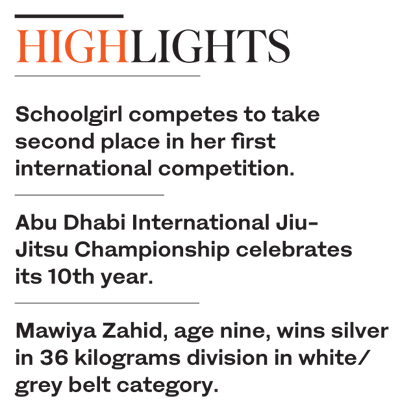 HIGHLIGHTS

Schoolgirl competes to take second place in her first international competition.

Abu Dhabi International Jiu-Jitsu Championship celebrates its 10th year.

Mawiya Zahid, age nine, wins silver in 36 kilograms division in white/grey belt category.